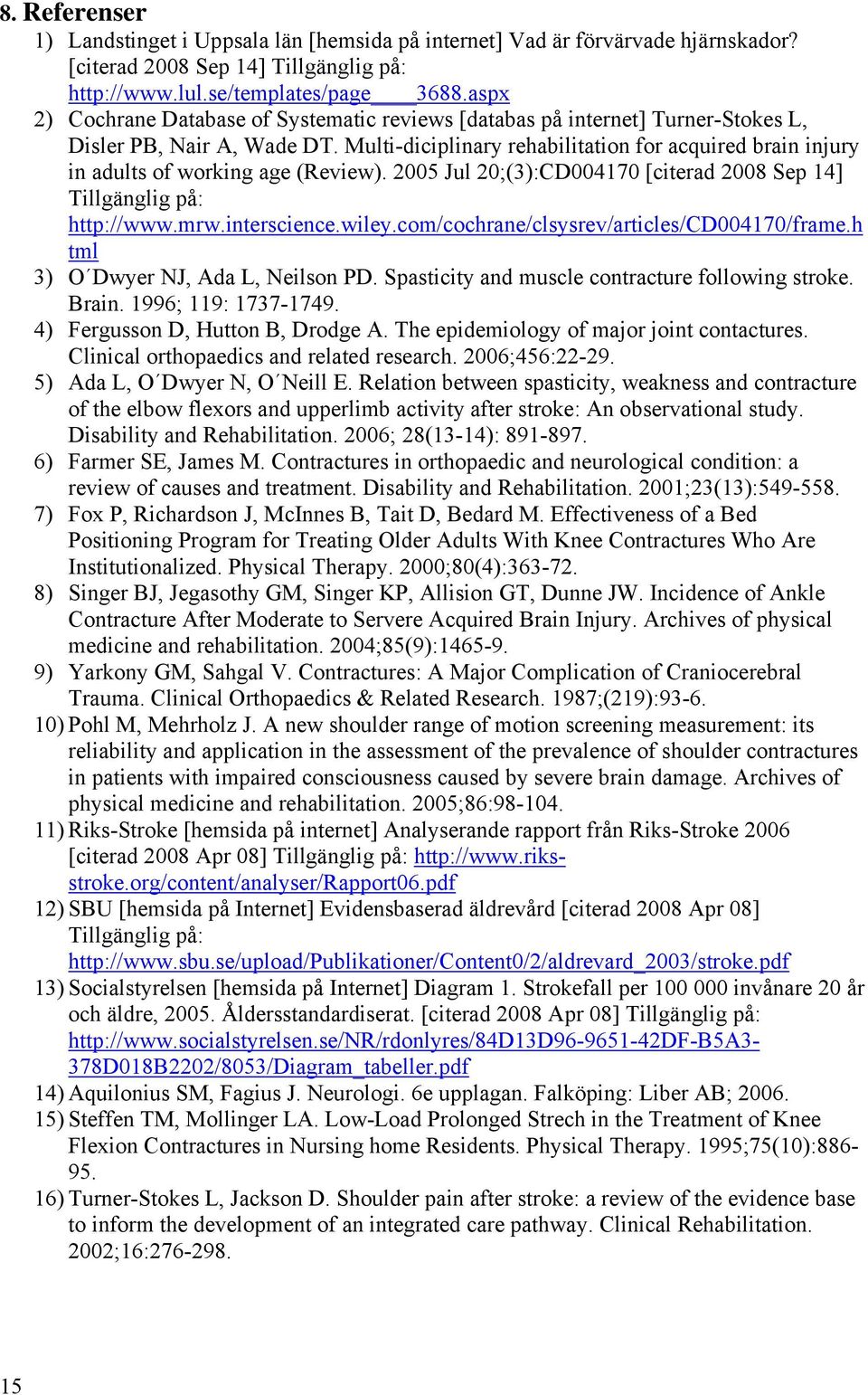 8. Referenser

1) Landstinget i Uppsala län [hemsida på internet] Vad är förvärvade hjärnskador? [citerad 2008 Sep 14] Tillgänglig på: http://www.lul.se/templates/page____3688.aspx

2) Cochrane Database of Systematic reviews [databas på internet] Turner-Stokes L, Disler PB, Nair A, Wade DT. Multi-diciplinary rehabilitation for acquired brain injury in adults of working age (Review). 2005 Jul 20;(3):CD004170 [citerad 2008 Sep 14] Tillgänglig på: http://www.mrw.interscience.wiley.com/cochrane/clsysrev/articles/CD004170/frame.html

3) O´Dwyer NJ, Ada L, Neilson PD. Spasticity and muscle contracture following stroke. Brain. 1996; 119: 1737-1749.

4) Fergusson D, Hutton B, Drodge A. The epidemiology of major joint contactures. Clinical orthopaedics and related research. 2006;456:22-29.

5) Ada L, O´Dwyer N, O´Neill E. Relation between spasticity, weakness and contracture of the elbow flexors and upperlimb activity after stroke: An observational study. Disability and Rehabilitation. 2006; 28(13-14): 891-897.

6) Farmer SE, James M. Contractures in orthopaedic and neurological condition: a review of causes and treatment. Disability and Rehabilitation. 2001;23(13):549-558.

7) Fox P, Richardson J, McInnes B, Tait D, Bedard M. Effectiveness of a Bed Positioning Program for Treating Older Adults With Knee Contractures Who Are Institutionalized. Physical Therapy. 2000;80(4):363-72.

8) Singer BJ, Jegasothy GM, Singer KP, Allision GT, Dunne JW. Incidence of Ankle Contracture After Moderate to Servere Acquired Brain Injury. Archives of physical medicine and rehabilitation. 2004;85(9):1465-9.

9) Yarkony GM, Sahgal V. Contractures: A Major Complication of Craniocerebral Trauma. Clinical Orthopaedics & Related Research. 1987;(219):93-6.

10) Pohl M, Mehrholz J. A new shoulder range of motion screening measurement: its reliability and application in the assessment of the prevalence of shoulder contractures in patients with impaired consciousness caused by severe brain damage. Archives of physical medicine and rehabilitation. 2005;86:98-104.

11) Riks-Stroke [hemsida på internet] Analyserande rapport från Riks-Stroke 2006 [citerad 2008 Apr 08] Tillgänglig på: http://www.riks-stroke.org/content/analyser/Rapport06.pdf

12) SBU [hemsida på Internet] Evidensbaserad äldrevård [citerad 2008 Apr 08] Tillgänglig på: http://www.sbu.se/upload/Publikationer/Content0/2/aldrevard_2003/stroke.pdf

13) Socialstyrelsen [hemsida på Internet] Diagram 1. Strokefall per 100 000 invånare 20 år och äldre, 2005. Åldersstandardiserat. [citerad 2008 Apr 08] Tillgänglig på: http://www.socialstyrelsen.se/NR/rdonlyres/84D13D96-9651-42DF-B5A3-378D018B2202/8053/Diagram_tabeller.pdf

14) Aquilonius SM, Fagius J. Neurologi. 6e upplagan. Falköping: Liber AB; 2006.

15) Steffen TM, Mollinger LA. Low-Load Prolonged Strech in the Treatment of Knee Flexion Contractures in Nursing home Residents. Physical Therapy. 1995;75(10):886-95.

16) Turner-Stokes L, Jackson D. Shoulder pain after stroke: a review of the evidence base to inform the development of an integrated care pathway. Clinical Rehabilitation. 2002;16:276-298.

15